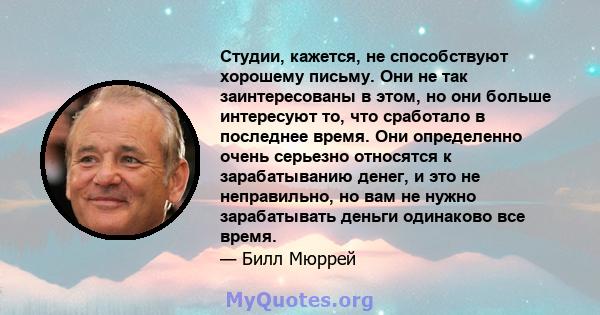 Студии, кажется, не способствуют хорошему письму. Они не так заинтересованы в этом, но они больше интересуют то, что сработало в последнее время. Они определенно очень серьезно относятся к зарабатыванию денег, и это не неправильно, но вам не нужно зарабатывать деньги одинаково все время.
— Билл Мюррей

MyQuotes.org